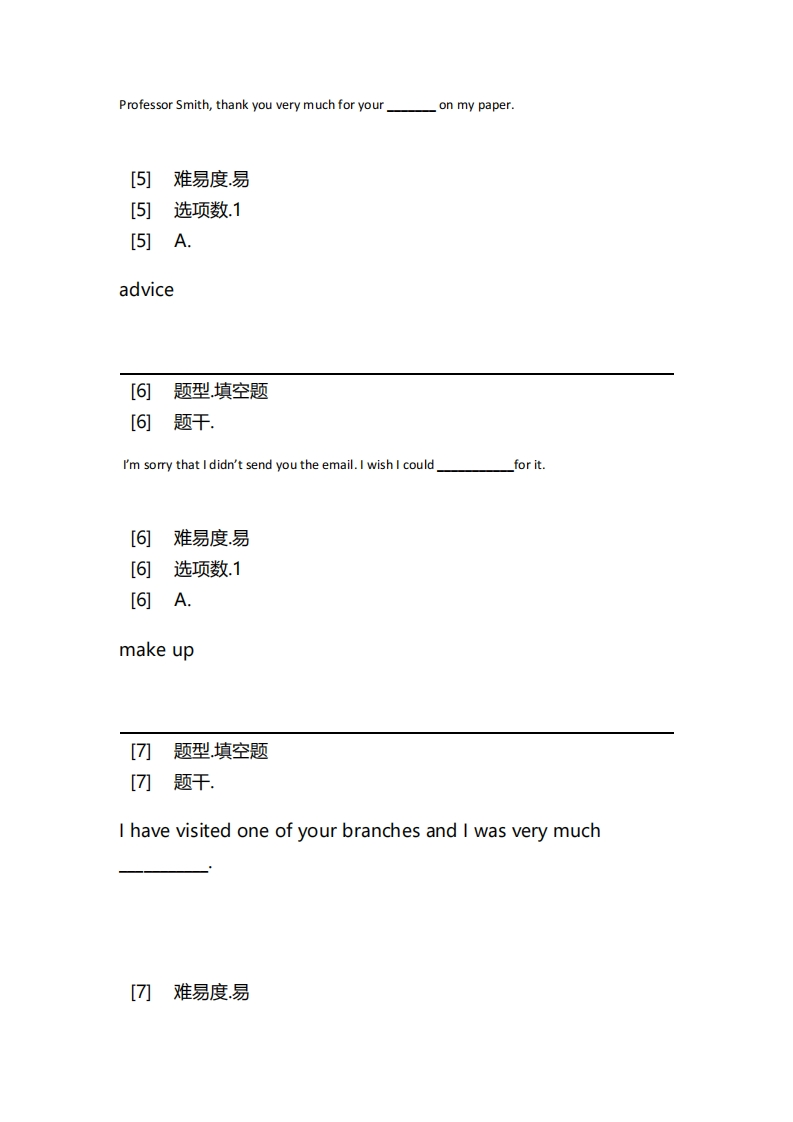 Professor Smith, thank you very much for your _______ on my paper.

[5] 难易度.易
[5] 选项数.1
[5] A.

advice

[6] 题型.填空题
[6] 题干.

I'm sorry that I didn't send you the email. I wish I could ___________for it.

[6] 难易度.易
[6] 选项数.1
[6] A.

make up

[7] 题型.填空题
[7] 题干.

I have visited one of your branches and I was very much __________.

[7] 难易度.易